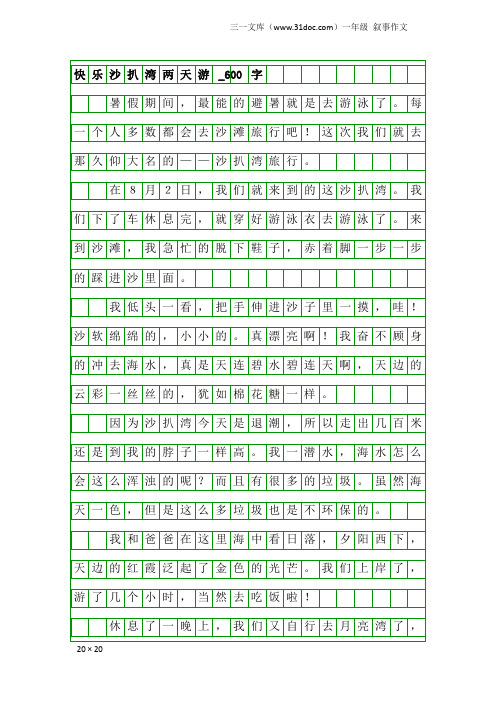 三一文库（www.31doc.com）一年级 叙事作文

快乐沙扒湾两天游_600字

暑假期间，最能的避暑就是去游泳了。每一个人多数都会去沙滩旅行吧！这次我们就去那久仰大名的——沙扒湾旅行。

在8月2日，我们就来到的这沙扒湾。我们下了车休息完，就穿好游泳衣去游泳了。来到沙滩，我急忙的脱下鞋子，赤着脚一步一步的踩进沙里面。

我低头一看，把手伸进沙子里一摸，哇！沙软绵绵的，小小的。真漂亮啊！我奋不顾身的冲去海水，真是天连碧水碧连天啊，天边的云彩一丝丝的，犹如棉花糖一样。

因为沙扒湾今天是退潮，所以走出几百米还是到我的脖子一样高。我一潜水，海水怎么会这么浑浊的呢？而且有很多的垃圾。虽然海天一色，但是这么多垃圾也是不环保的。

我和爸爸在这里海中看日落，夕阳西下，天边的红霞泛起了金色的光芒。我们上岸了，游了几个小时，当然去吃饭啦！

休息了一晚上，我们又自行去月亮湾了，

20×20